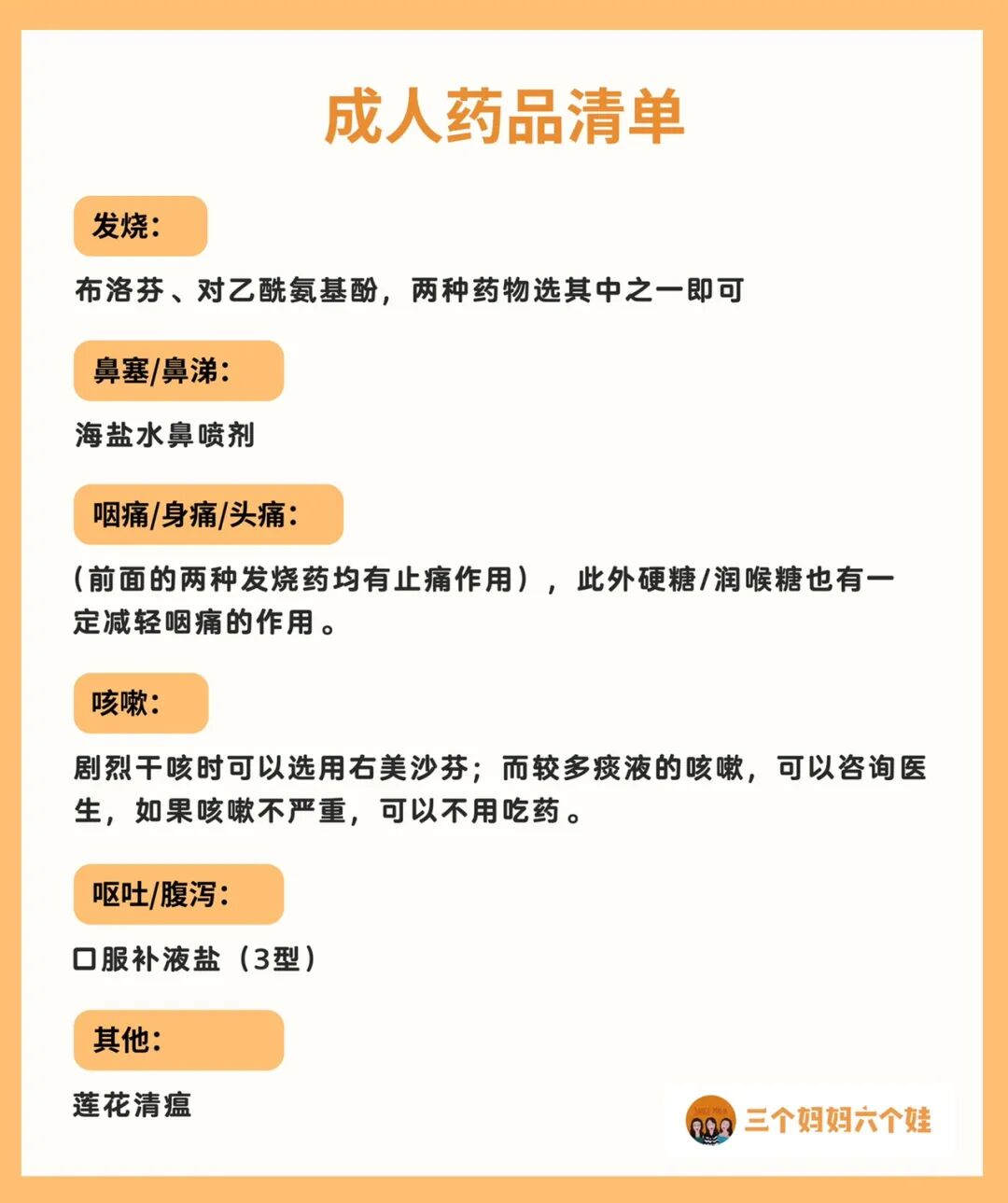 成人药品清单

发烧：

布洛芬、对乙酰氨基酚，两种药物选其中之一即可

鼻塞/鼻涕：

海盐水鼻喷剂

咽痛/身痛/头痛：

（前面的两种发烧药均有止痛作用），此外硬糖/润喉糖也有一定减轻咽痛的作用。

咳嗽：

剧烈干咳时可以选用右美沙芬；而较多痰液的咳嗽，可以咨询医生，如果咳嗽不严重，可以不用吃药。

呕吐/腹泻：

口服补液盐（3型）

其他：

莲花清瘟

三个妈妈六个娃